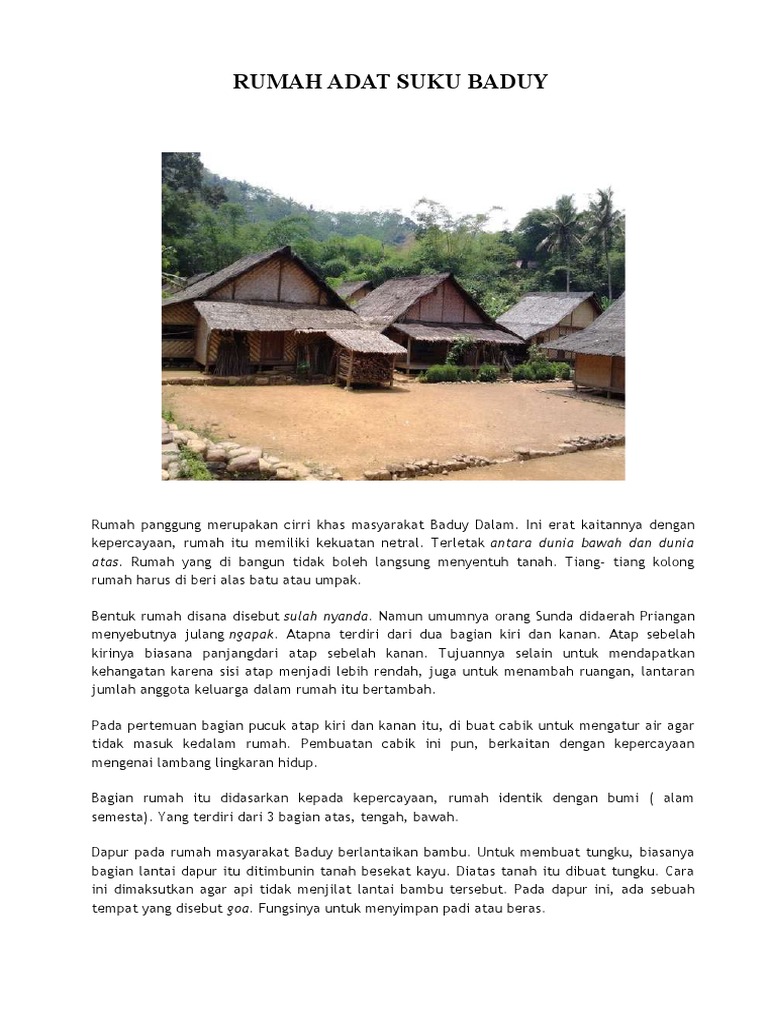 RUMAH ADAT SUKU BADUY

Rumah panggung merupakan cirri khas masyarakat Baduy Dalam. Ini erat kaitannya dengan kepercayaan, rumah itu memiliki kekuatan netral. Terletak antara dunia bawah dan dunia atas. Rumah yang di bangun tidak boleh langsung menyentuh tanah. Tiang- tiang kolong rumah harus di beri alas batu atau umpak.

Bentuk rumah disana disebut sulah nyanda. Namun umumnya orang Sunda didaerah Priangan menyebutnya julang ngapak. Atapna terdiri dari dua bagian kiri dan kanan. Atap sebelah kirinya biasana panjangdari atap sebelah kanan. Tujuannya selain untuk mendapatkan kehangatan karena sisi atap menjadi lebih rendah, juga untuk menambah ruangan, lantaran jumlah anggota keluarga dalam rumah itu bertambah.

Pada pertemuan bagian pucuk atap kiri dan kanan itu, di buat cabik untuk mengatur air agar tidak masuk kedalam rumah. Pembuatan cabik ini pun, berkaitan dengan kepercayaan mengenai lambang lingkaran hidup.

Bagian rumah itu didasarkan kepada kepercayaan, rumah identik dengan bumi ( alam semesta). Yang terdiri dari 3 bagian atas, tengah, bawah.

Dapur pada rumah masyarakat Baduy berlantaikan bambu. Untuk membuat tungku, biasanya bagian lantai dapur itu ditimbunin tanah besekat kayu. Diatas tanah itu dibuat tungku. Cara ini dimaksutkan agar api tidak menjilat lantai bambu tersebut. Pada dapur ini, ada sebuah tempat yang disebut goa. Fungsinya untuk menyimpan padi atau beras.